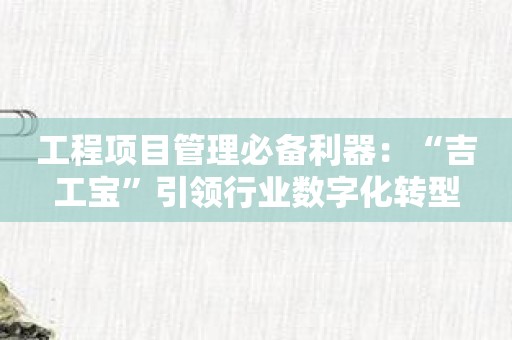 工程项目管理必备利器：“吉工宝”引领行业数字化转型